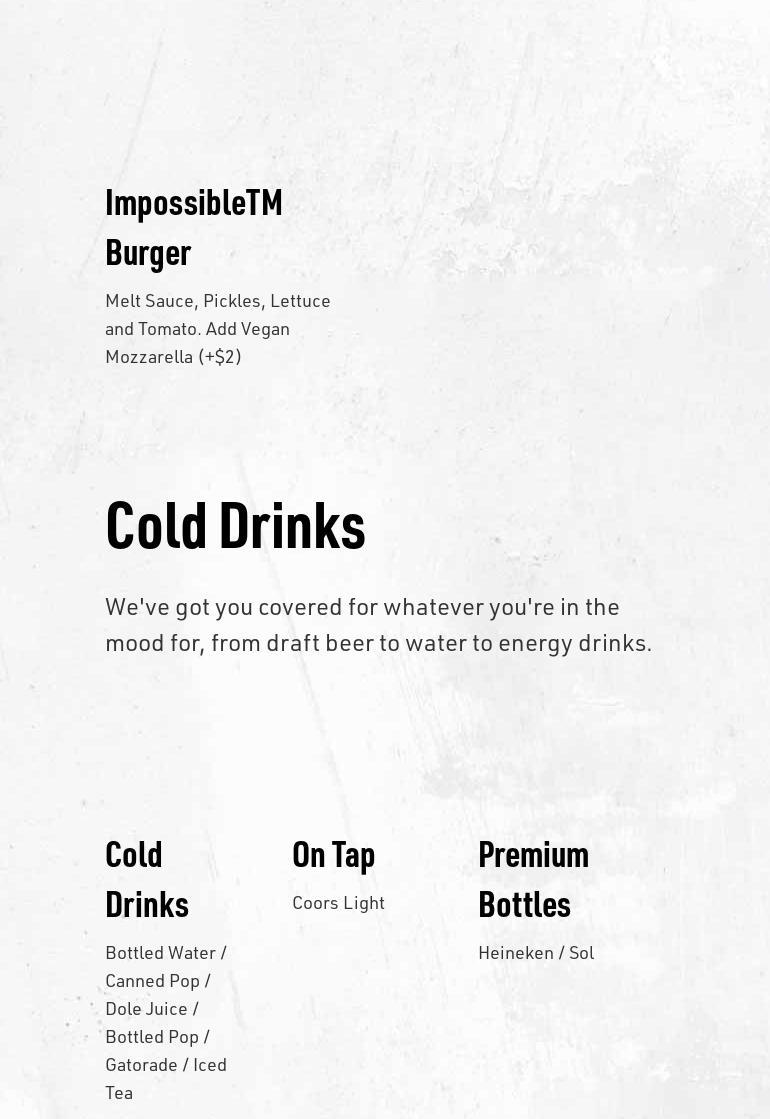 ImpossibleTM Burger

Melt Sauce, Pickles, Lettuce and Tomato. Add Vegan Mozzarella (+$2)

Cold Drinks

We've got you covered for whatever you're in the mood for, from draft beer to water to energy drinks.

Cold Drinks

Bottled Water / Canned Pop / Dole Juice / Bottled Pop / Gatorade / Iced Tea

On Tap

Coors Light

Premium Bottles

Heineken / Sol